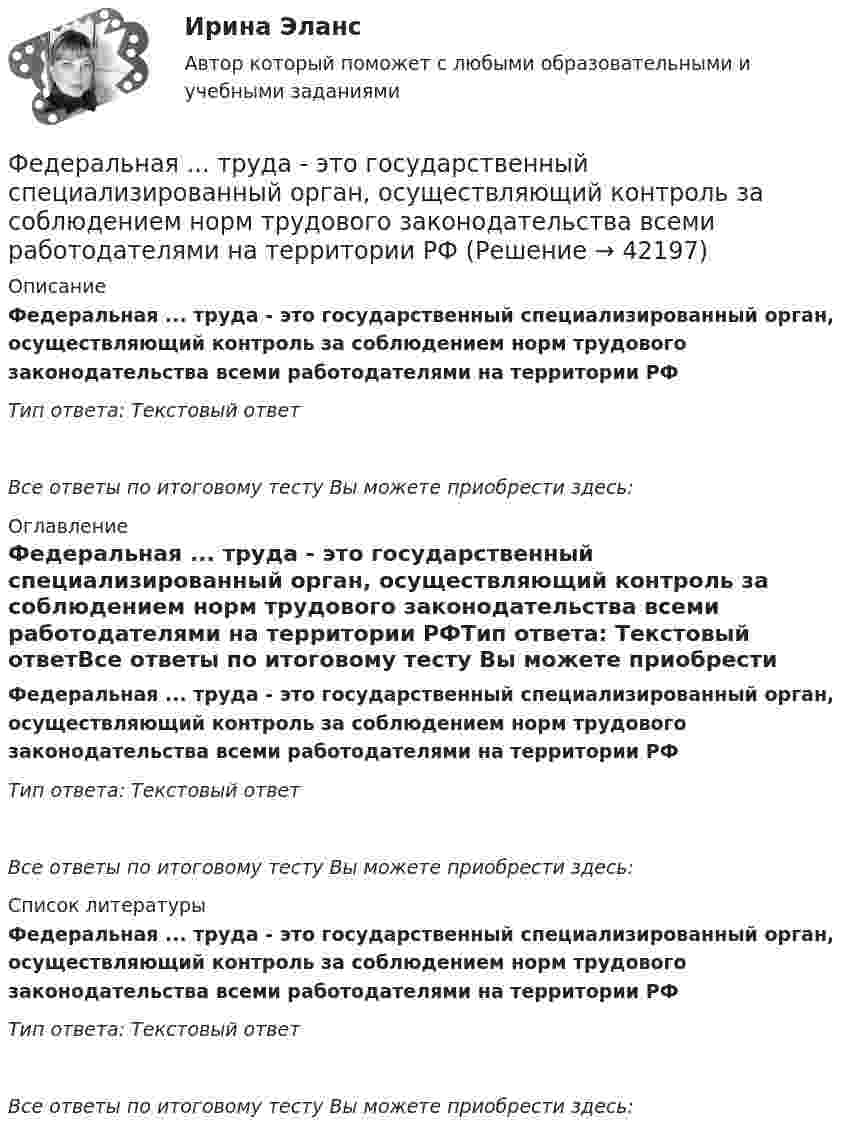 Ирина Эланс

Автор который поможет с любыми образовательными и учебными заданиями

Федеральная ... труда - это государственный специализированный орган, осуществляющий контроль за соблюдением норм трудового законодательства всеми работодателями на территории РФ (Решение → 42197)

Описание

Федеральная ... труда - это государственный специализированный орган, осуществляющий контроль за соблюдением норм трудового законодательства всеми работодателями на территории РФ

Тип ответа: Текстовый ответ

Все ответы по итоговому тесту Вы можете приобрести здесь:

Оглавление

Федеральная ... труда - это государственный специализированный орган, осуществляющий контроль за соблюдением норм трудового законодательства всеми работодателями на территории РФТип ответа: Текстовый ответВсе ответы по итоговому тесту Вы можете приобрести

Федеральная ... труда - это государственный специализированный орган, осуществляющий контроль за соблюдением норм трудового законодательства всеми работодателями на территории РФ

Тип ответа: Текстовый ответ

Все ответы по итоговому тесту Вы можете приобрести здесь:

Список литературы

Федеральная ... труда - это государственный специализированный орган, осуществляющий контроль за соблюдением норм трудового законодательства всеми работодателями на территории РФ

Тип ответа: Текстовый ответ

Все ответы по итоговому тесту Вы можете приобрести здесь: